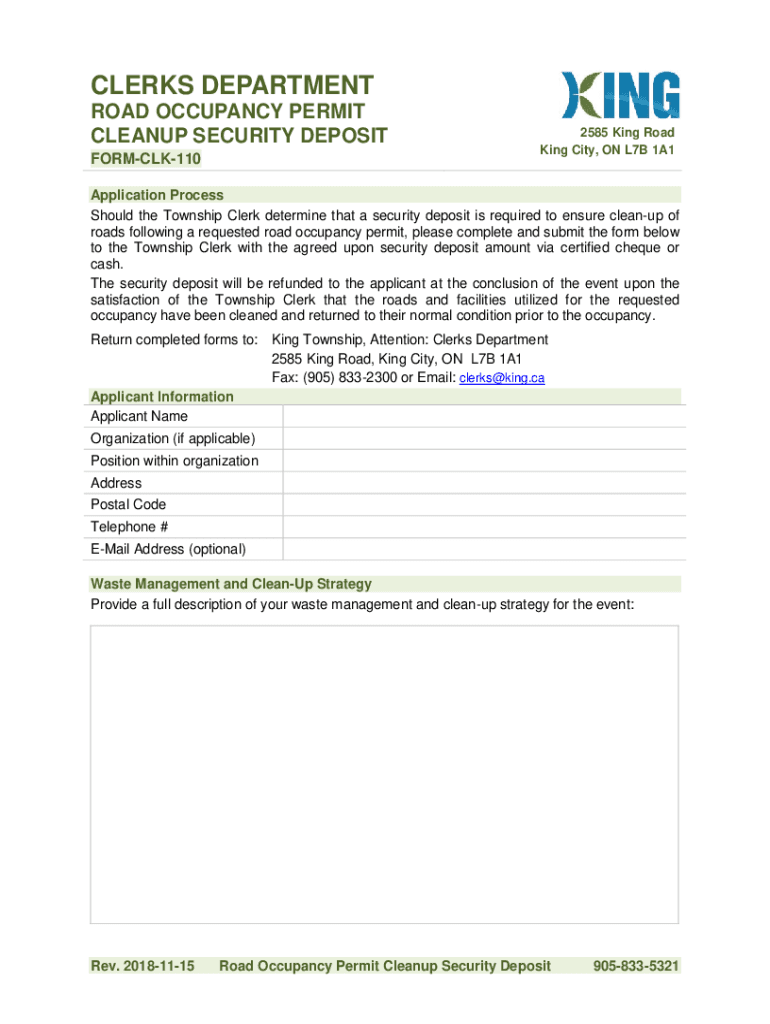 CLERKS DEPARTMENT
ROAD OCCUPANCY PERMIT
CLEANUP SECURITY DEPOSIT
FORM-CLK-110

KING

2585 King Road
King City, ON L7B 1A1

Application Process
Should the Township Clerk determine that a security deposit is required to ensure clean-up of roads following a requested road occupancy permit, please complete and submit the form below to the Township Clerk with the agreed upon security deposit amount via certified cheque or cash.
The security deposit will be refunded to the applicant at the conclusion of the event upon the satisfaction of the Township Clerk that the roads and facilities utilized for the requested occupancy have been cleaned and returned to their normal condition prior to the occupancy.

Return completed forms to: King Township, Attention: Clerks Department
2585 King Road, King City, ON L7B 1A1
Fax: (905) 833-2300 or Email: clerks@king.ca

Applicant Information

| Applicant Name | |
|---|---|
| Organization (if applicable) | |
| Position within organization | |
| Address | |
| Postal Code | |
| Telephone # | |
| E-Mail Address (optional) | |

Waste Management and Clean-Up Strategy
Provide a full description of your waste management and clean-up strategy for the event:

Rev. 2018-11-15 Road Occupancy Permit Cleanup Security Deposit 905-833-5321